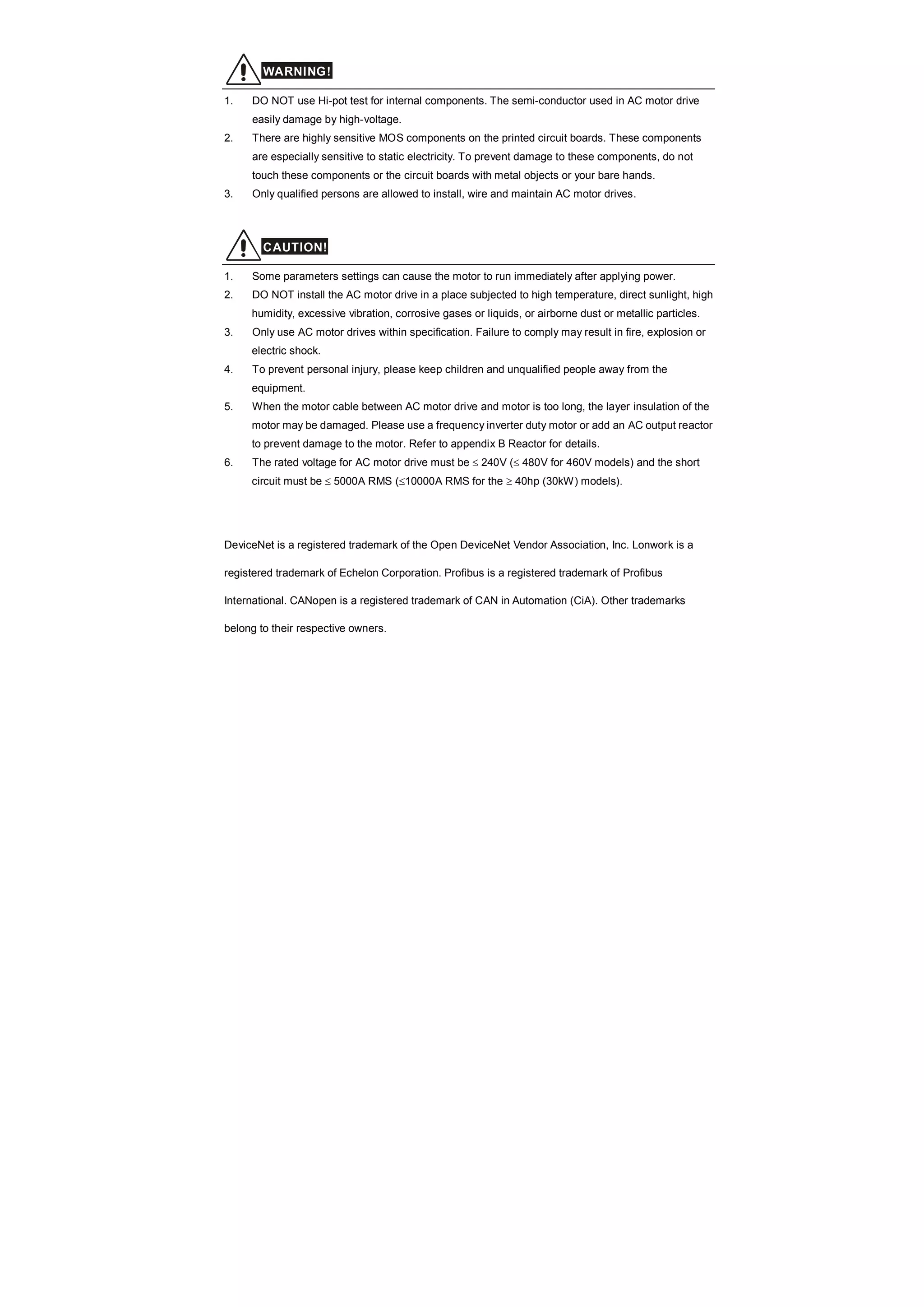 WARNING!

1. DO NOT use Hi-pot test for internal components. The semi-conductor used in AC motor drive easily damage by high-voltage.
2. There are highly sensitive MOS components on the printed circuit boards. These components are especially sensitive to static electricity. To prevent damage to these components, do not touch these components or the circuit boards with metal objects or your bare hands.
3. Only qualified persons are allowed to install, wire and maintain AC motor drives.

CAUTION!

1. Some parameters settings can cause the motor to run immediately after applying power.
2. DO NOT install the AC motor drive in a place subjected to high temperature, direct sunlight, high humidity, excessive vibration, corrosive gases or liquids, or airborne dust or metallic particles.
3. Only use AC motor drives within specification. Failure to comply may result in fire, explosion or electric shock.
4. To prevent personal injury, please keep children and unqualified people away from the equipment.
5. When the motor cable between AC motor drive and motor is too long, the layer insulation of the motor may be damaged. Please use a frequency inverter duty motor or add an AC output reactor to prevent damage to the motor. Refer to appendix B Reactor for details.
6. The rated voltage for AC motor drive must be $\leq$ 240V ($\leq$ 480V for 460V models) and the short circuit must be $\leq$ 5000A RMS ($\leq$10000A RMS for the $\geq$ 40hp (30kW) models).

DeviceNet is a registered trademark of the Open DeviceNet Vendor Association, Inc. Lonwork is a registered trademark of Echelon Corporation. Profibus is a registered trademark of Profibus International. CANopen is a registered trademark of CAN in Automation (CiA). Other trademarks belong to their respective owners.